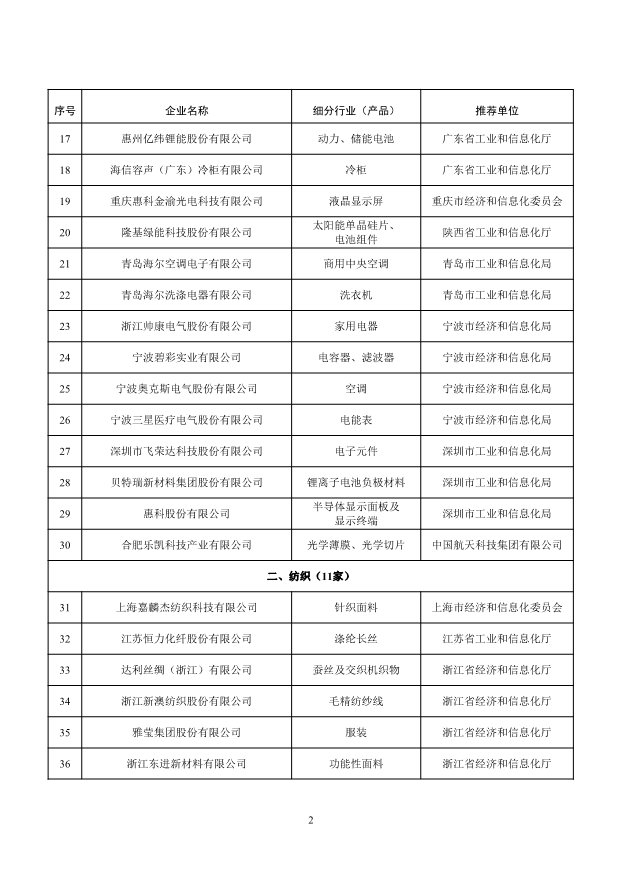 | 序号 | 企业名称 | 细分行业（产品） | 推荐单位 |
|---|---|---|---|
| 17 | 惠州亿纬锂能股份有限公司 | 动力、储能电池 | 广东省工业和信息化厅 |
| 18 | 海信容声（广东）冷柜有限公司 | 冷柜 | 广东省工业和信息化厅 |
| 19 | 重庆惠科金渝光电科技有限公司 | 液晶显示屏 | 重庆市经济和信息化委员会 |
| 20 | 隆基绿能科技股份有限公司 | 太阳能单晶硅片、电池组件 | 陕西省工业和信息化厅 |
| 21 | 青岛海尔空调电子有限公司 | 商用中央空调 | 青岛市工业和信息化局 |
| 22 | 青岛海尔洗涤电器有限公司 | 洗衣机 | 青岛市工业和信息化局 |
| 23 | 浙江帅康电气股份有限公司 | 家用电器 | 宁波市经济和信息化局 |
| 24 | 宁波碧彩实业有限公司 | 电容器、滤波器 | 宁波市经济和信息化局 |
| 25 | 宁波奥克斯电气股份有限公司 | 空调 | 宁波市经济和信息化局 |
| 26 | 宁波三星医疗电气股份有限公司 | 电能表 | 宁波市经济和信息化局 |
| 27 | 深圳市飞荣达科技股份有限公司 | 电子元件 | 深圳市工业和信息化局 |
| 28 | 贝特瑞新材料集团股份有限公司 | 锂离子电池负极材料 | 深圳市工业和信息化局 |
| 29 | 惠科股份有限公司 | 半导体显示面板及显示终端 | 深圳市工业和信息化局 |
| 30 | 合肥乐凯科技产业有限公司 | 光学薄膜、光学切片 | 中国航天科技集团有限公司 |
| 二、纺织（11家） | | | |
| 31 | 上海嘉麟杰纺织科技有限公司 | 针织面料 | 上海市经济和信息化委员会 |
| 32 | 江苏恒力化纤股份有限公司 | 涤纶长丝 | 江苏省工业和信息化厅 |
| 33 | 达利丝绸（浙江）有限公司 | 蚕丝及交织机织物 | 浙江省经济和信息化厅 |
| 34 | 浙江新澳纺织股份有限公司 | 毛精纺纱线 | 浙江省经济和信息化厅 |
| 35 | 雅莹集团股份有限公司 | 服装 | 浙江省经济和信息化厅 |
| 36 | 浙江东进新材料有限公司 | 功能性面料 | 浙江省经济和信息化厅 |

2